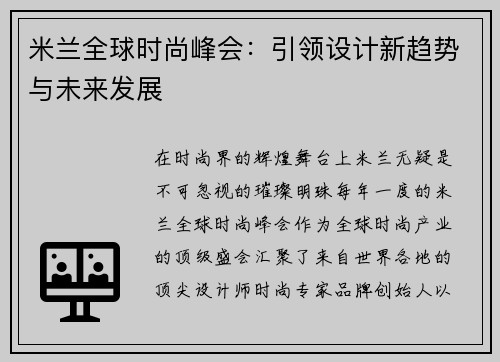 米兰全球时尚峰会：引领设计新趋势与未来发展

在时尚界的辉煌舞台上米兰无疑是不可忽视的璀璨明珠每年一度的米兰全球时尚峰会作为全球时尚产业的顶级盛会汇聚了来自世界各地的顶尖设计师时尚专家品牌创始人以